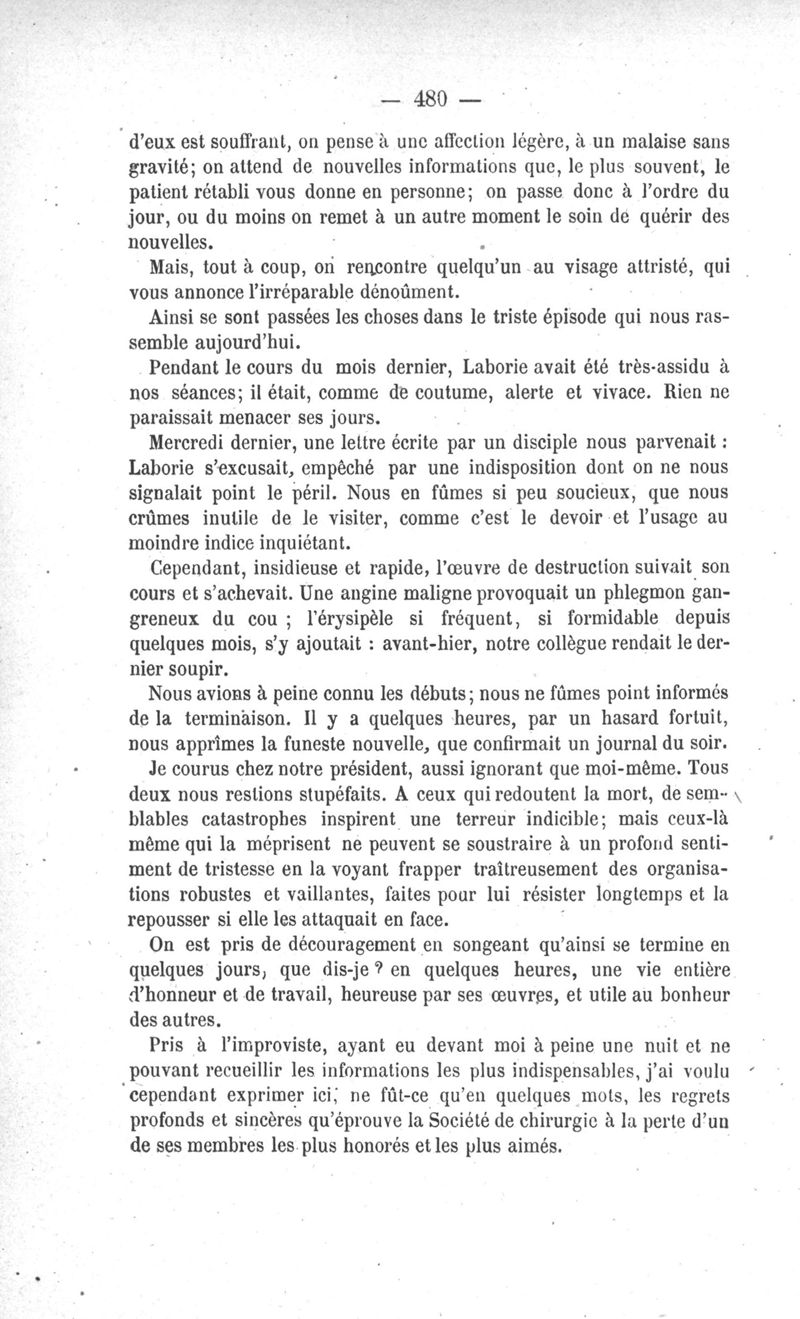 — 480 —

d'eux est souffrant, on pense à une affection légère, à un malaise sans gravité; on attend de nouvelles informations que, le plus souvent, le patient rétabli vous donne en personne; on passe donc à l'ordre du jour, ou du moins on remet à un autre moment le soin de quérir des nouvelles.

Mais, tout à coup, on rencontre quelqu'un au visage attristé, qui vous annonce l'irréparable dénoûment.

Ainsi se sont passées les choses dans le triste épisode qui nous rassemble aujourd'hui.

Pendant le cours du mois dernier, Laborie avait été très-assidu à nos séances; il était, comme de coutume, alerte et vivace. Rien ne paraissait menacer ses jours.

Mercredi dernier, une lettre écrite par un disciple nous parvenait : Laborie s'excusait, empêché par une indisposition dont on ne nous signalait point le péril. Nous en fûmes si peu soucieux, que nous crûmes inutile de le visiter, comme c'est le devoir et l'usage au moindre indice inquiétant.

Cependant, insidieuse et rapide, l'œuvre de destruction suivait son cours et s'achevait. Une angine maligne provoquait un phlegmon gangreneux du cou ; l'érysipèle si fréquent, si formidable depuis quelques mois, s'y ajoutait : avant-hier, notre collègue rendait le dernier soupir.

Nous avions à peine connu les débuts; nous ne fûmes point informés de la terminaison. Il y a quelques heures, par un hasard fortuit, nous apprîmes la funeste nouvelle, que confirmait un journal du soir.

Je courus chez notre président, aussi ignorant que moi-même. Tous deux nous restions stupéfaits. A ceux qui redoutent la mort, de semblables catastrophes inspirent une terreur indicible; mais ceux-là même qui la méprisent ne peuvent se soustraire à un profond sentiment de tristesse en la voyant frapper traîtreusement des organisations robustes et vaillantes, faites pour lui résister longtemps et la repousser si elle les attaquait en face.

On est pris de découragement en songeant qu'ainsi se termine en quelques jours, que dis-je ? en quelques heures, une vie entière d'honneur et de travail, heureuse par ses œuvres, et utile au bonheur des autres.

Pris à l'improviste, ayant eu devant moi à peine une nuit et ne pouvant recueillir les informations les plus indispensables, j'ai voulu cependant exprimer ici, ne fût-ce qu'en quelques mots, les regrets profonds et sincères qu'éprouve la Société de chirurgie à la perte d'un de ses membres les plus honorés et les plus aimés.